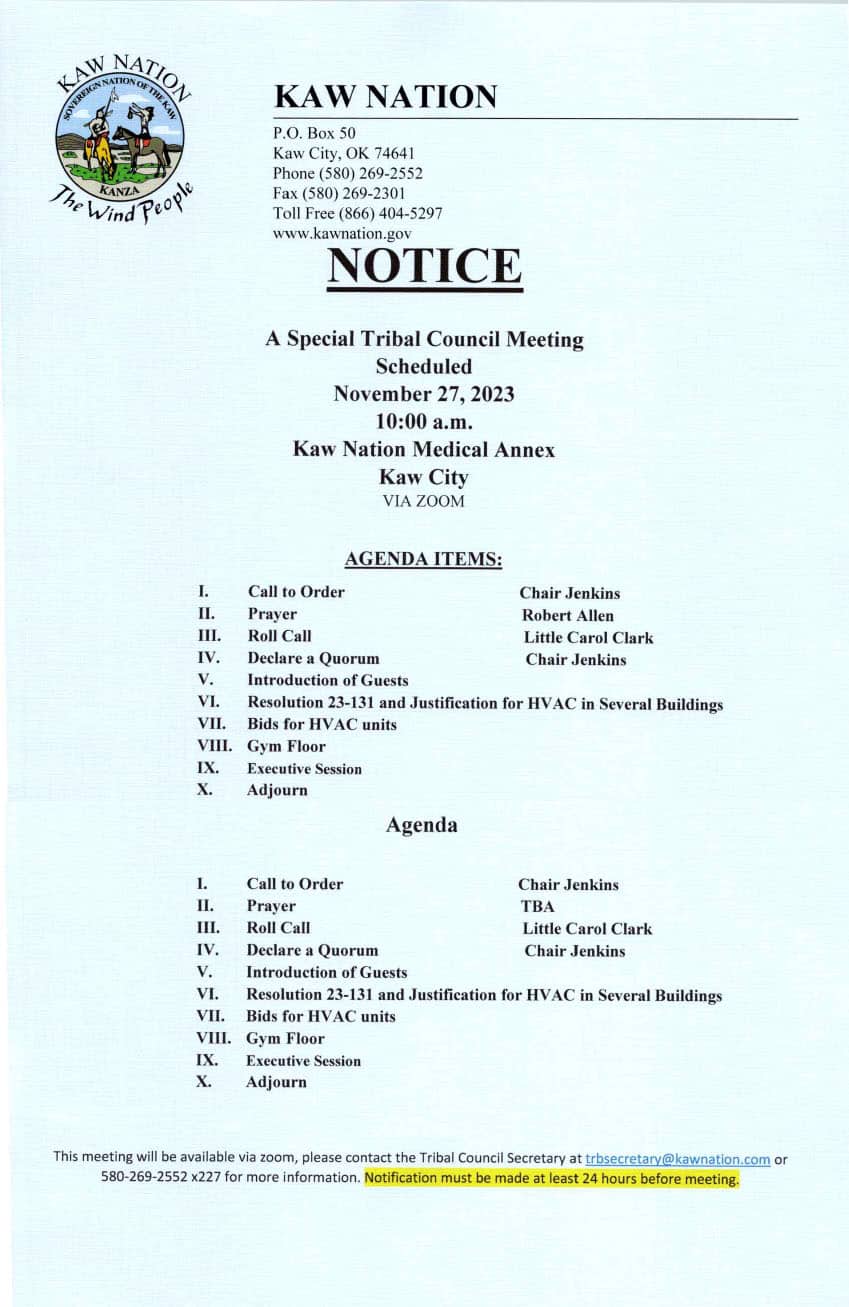 KAW NATION
SOVEREIGN NATION OF THE KAW
KANZA
The Wind People

KAW NATION
P.O. Box 50
Kaw City, OK 74641
Phone (580) 269-2552
Fax (580) 269-2301
Toll Free (866) 404-5297
www.kawnation.gov

NOTICE

A Special Tribal Council Meeting
Scheduled
November 27, 2023
10:00 a.m.
Kaw Nation Medical Annex
Kaw City
VIA ZOOM

AGENDA ITEMS:

I. Call to Order Chair Jenkins
II. Prayer Robert Allen
III. Roll Call Little Carol Clark
IV. Declare a Quorum Chair Jenkins
V. Introduction of Guests
VI. Resolution 23-131 and Justification for HVAC in Several Buildings
VII. Bids for HVAC units
VIII. Gym Floor
IX. Executive Session
X. Adjourn

Agenda

I. Call to Order Chair Jenkins
II. Prayer TBA
III. Roll Call Little Carol Clark
IV. Declare a Quorum Chair Jenkins
V. Introduction of Guests
VI. Resolution 23-131 and Justification for HVAC in Several Buildings
VII. Bids for HVAC units
VIII. Gym Floor
IX. Executive Session
X. Adjourn

This meeting will be available via zoom, please contact the Tribal Council Secretary at trbsecretary@kawnation.com or 580-269-2552 x227 for more information. Notification must be made at least 24 hours before meeting.